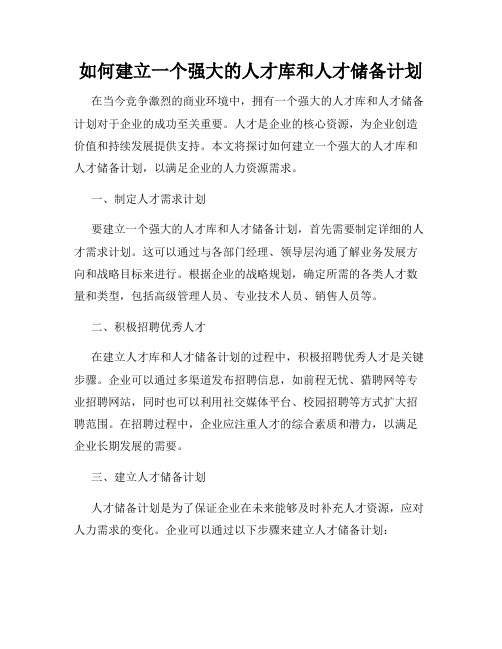 如何建立一个强大的人才库和人才储备计划

在当今竞争激烈的商业环境中，拥有一个强大的人才库和人才储备计划对于企业的成功至关重要。人才是企业的核心资源，为企业创造价值和持续发展提供支持。本文将探讨如何建立一个强大的人才库和人才储备计划，以满足企业的人力资源需求。

一、制定人才需求计划

要建立一个强大的人才库和人才储备计划，首先需要制定详细的人才需求计划。这可以通过与各部门经理、领导层沟通了解业务发展方向和战略目标来进行。根据企业的战略规划，确定所需的各类人才数量和类型，包括高级管理人员、专业技术人员、销售人员等。

二、积极招聘优秀人才

在建立人才库和人才储备计划的过程中，积极招聘优秀人才是关键步骤。企业可以通过多渠道发布招聘信息，如前程无忧、猎聘网等专业招聘网站，同时也可以利用社交媒体平台、校园招聘等方式扩大招聘范围。在招聘过程中，企业应注重人才的综合素质和潜力，以满足企业长期发展的需要。

三、建立人才储备计划

人才储备计划是为了保证企业在未来能够及时补充人才资源，应对人力需求的变化。企业可以通过以下步骤来建立人才储备计划：